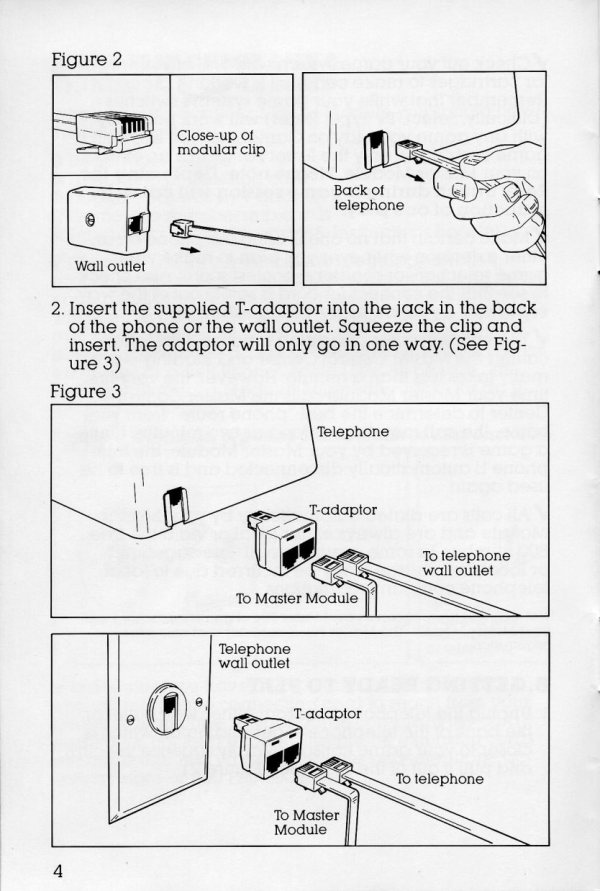 Figure 2

Close-up of modular clip

Wall outlet

Back of telephone

2. Insert the supplied T-adaptor into the jack in the back of the phone or the wall outlet. Squeeze the clip and insert. The adaptor will only go in one way. (See Figure 3)

Figure 3

Telephone

T-adaptor

To telephone wall outlet

To Master Module

Telephone wall outlet

T-adaptor

To telephone

To Master Module

4